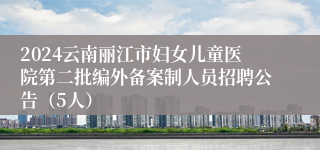 2024云南丽江市妇女儿童医院第二批编外备案制人员招聘公告（5人）